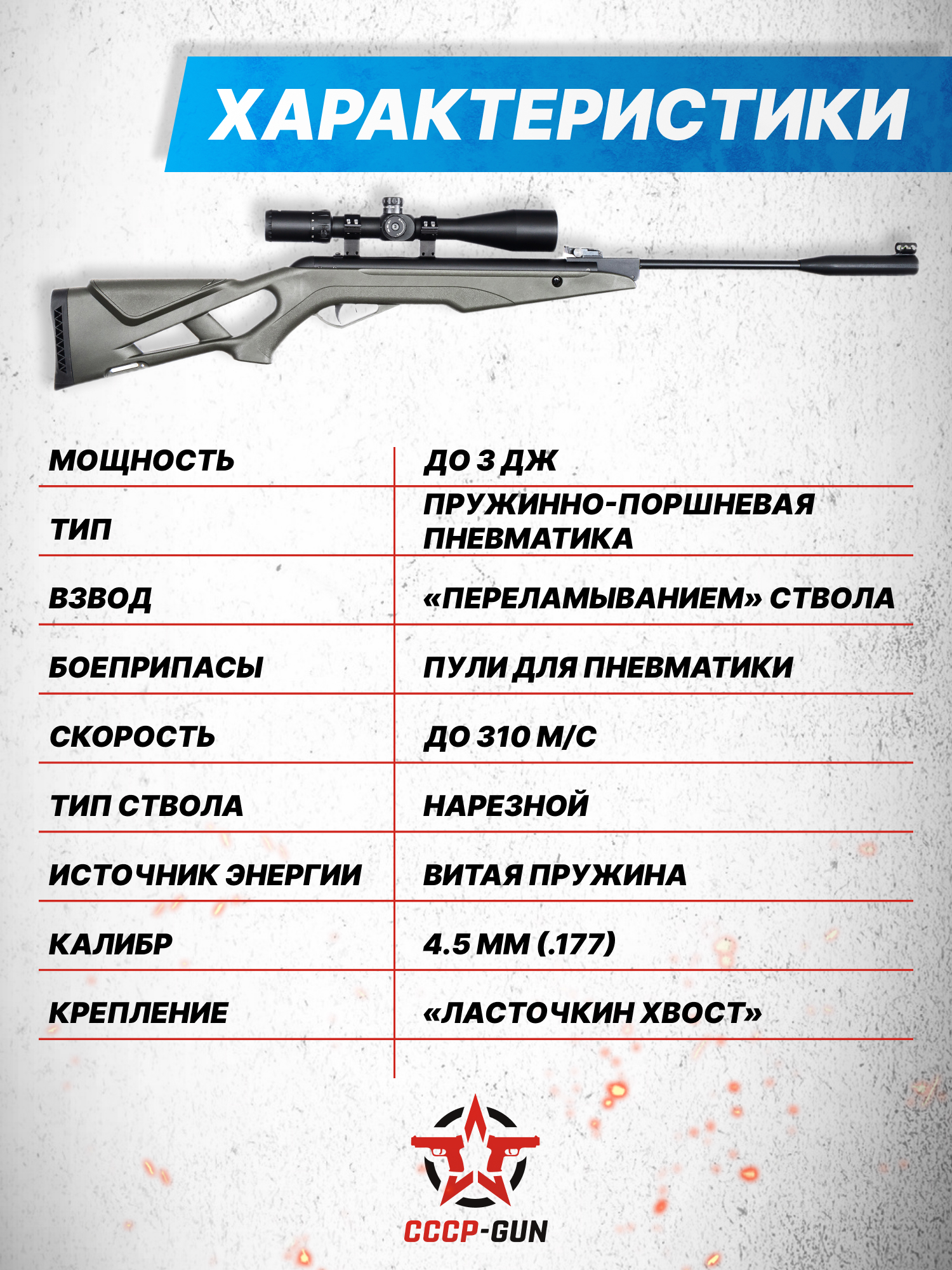 ХАРАКТЕРИСТИКИ

| МОЩНОСТЬ | ДО 3 ДЖ |
|---|---|
| ТИП | ПРУЖИННО-ПОРШНЕВАЯ ПНЕВМАТИКА |
| ВЗВОД | «ПЕРЕЛАМЫВАНИЕМ» СТВОЛА |
| БОЕПРИПАСЫ | ПУЛИ ДЛЯ ПНЕВМАТИКИ |
| СКОРОСТЬ | ДО 310 М/С |
| ТИП СТВОЛА | НАРЕЗНОЙ |
| ИСТОЧНИК ЭНЕРГИИ | ВИТАЯ ПРУЖИНА |
| КАЛИБР | 4.5 ММ (.177) |
| КРЕПЛЕНИЕ | «ЛАСТОЧКИН ХВОСТ» |

СССР-GUN